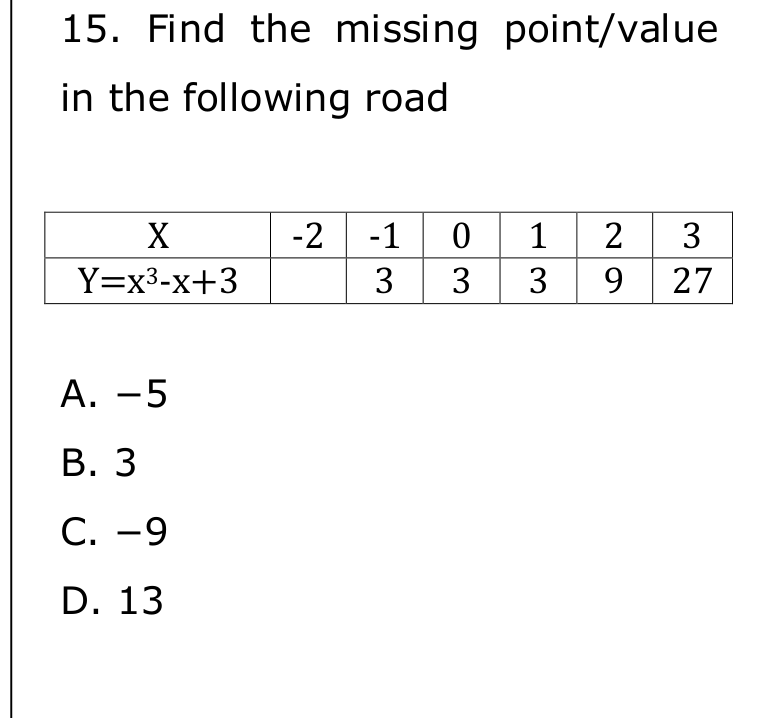 15. Find the missing point/value in the following road

| X | -2 | -1 | 0 | 1 | 2 | 3 |
|---|---|---|---|---|---|---|
| $Y=x^3-x+3$ |  | 3 | 3 | 3 | 9 | 27 |

A. −5

B. 3

C. −9

D. 13